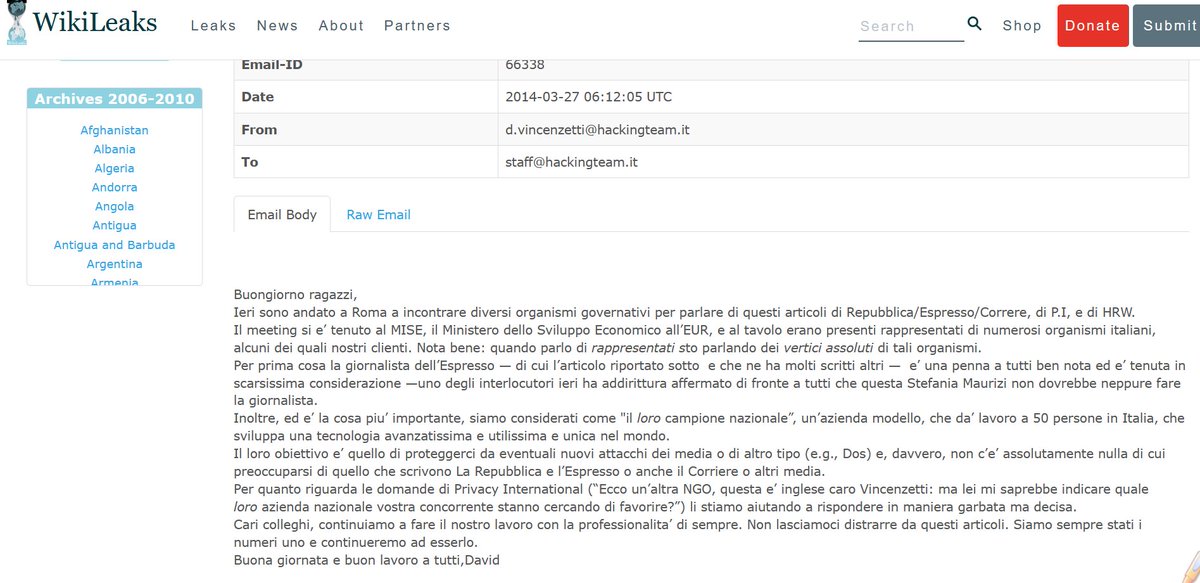 WikiLeaks Leaks News About Partners

Search Shop Donate Submit

Archives 2006-2010

Afghanistan
Albania
Algeria
Andorra
Angola
Antigua
Antigua and Barbuda
Argentina
Armenia

| Email-ID | 66338 |
|---|---|
| Date | 2014-03-27 06:12:05 UTC |
| From | d.vincenzetti@hackingteam.it |
| To | staff@hackingteam.it |

Email Body Raw Email

Buongiorno ragazzi,
Ieri sono andato a Roma a incontrare diversi organismi governativi per parlare di questi articoli di Repubblica/Espresso/Correre, di P.I, e di HRW.
Il meeting si e' tenuto al MISE, il Ministero dello Sviluppo Economico all'EUR, e al tavolo erano presenti rappresentati di numerosi organismi italiani, alcuni dei quali nostri clienti. Nota bene: quando parlo di rappresentati sto parlando dei vertici assoluti di tali organismi.
Per prima cosa la giornalista dell'Espresso — di cui l'articolo riportato sotto e che ne ha molti scritti altri — e' una penna a tutti ben nota ed e' tenuta in scarsissima considerazione —uno degli interlocutori ieri ha addirittura affermato di fronte a tutti che questa Stefania Maurizi non dovrebbe neppure fare la giornalista.
Inoltre, ed e' la cosa piu' importante, siamo considerati come "il loro campione nazionale", un'azienda modello, che da' lavoro a 50 persone in Italia, che sviluppa una tecnologia avanzatissima e utilissima e unica nel mondo.
Il loro obiettivo e' quello di proteggerci da eventuali nuovi attacchi dei media o di altro tipo (e.g., Dos) e, davvero, non c'e' assolutamente nulla di cui preoccuparsi di quello che scrivono La Repubblica e l'Espresso o anche il Corriere o altri media.
Per quanto riguarda le domande di Privacy International ("Ecco un'altra NGO, questa e' inglese caro Vincenzetti: ma lei mi saprebbe indicare quale loro azienda nazionale vostra concorrente stanno cercando di favorire?") li stiamo aiutando a rispondere in maniera garbata ma decisa.
Cari colleghi, continuiamo a fare il nostro lavoro con la professionalita' di sempre. Non lasciamoci distrarre da questi articoli. Siamo sempre stati i numeri uno e continueremo ad esserlo.
Buona giornata e buon lavoro a tutti,David